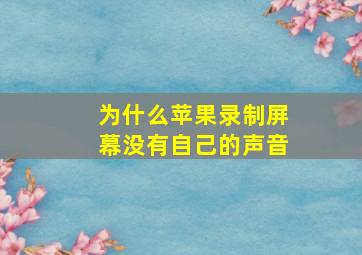 为什么苹果录制屏幕没有自己的声音